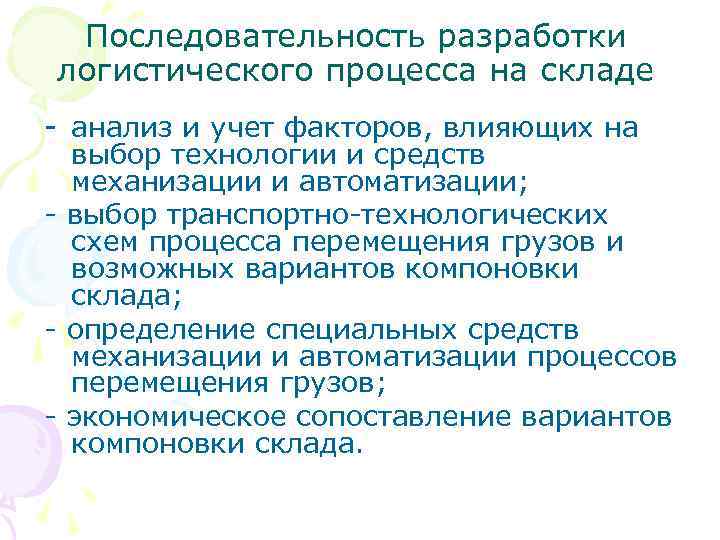 Последовательность разработки логистического процесса на складе

- анализ и учет факторов, влияющих на выбор технологии и средств механизации и автоматизации;

- выбор транспортно-технологических схем процесса перемещения грузов и возможных вариантов компоновки склада;

- определение специальных средств механизации и автоматизации процессов перемещения грузов;

- экономическое сопоставление вариантов компоновки склада.